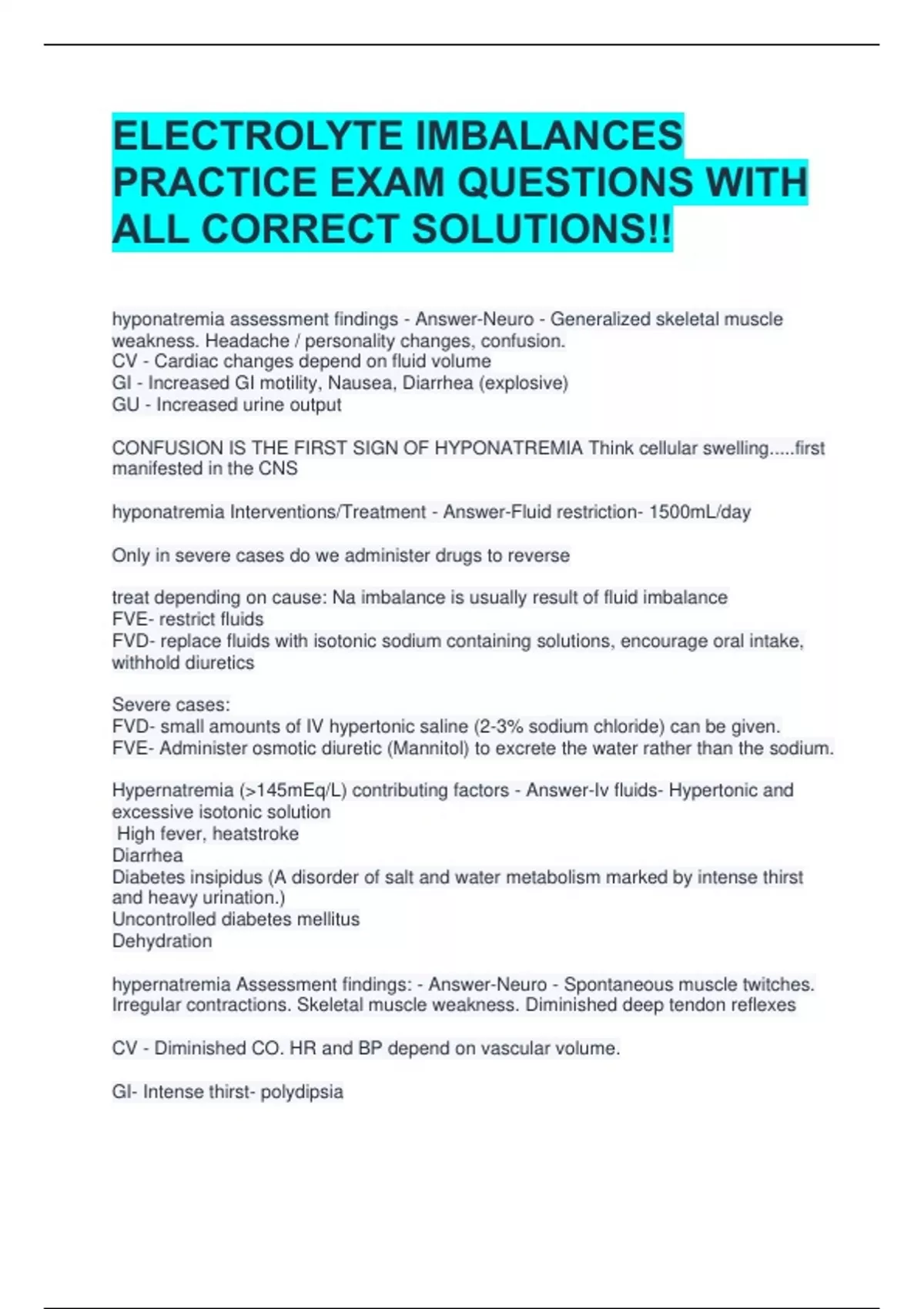 ELECTROLYTE IMBALANCES PRACTICE EXAM QUESTIONS WITH ALL CORRECT SOLUTIONS!!

hyponatremia assessment findings - Answer-Neuro - Generalized skeletal muscle weakness. Headache / personality changes, confusion.
CV - Cardiac changes depend on fluid volume
GI - Increased GI motility, Nausea, Diarrhea (explosive)
GU - Increased urine output

CONFUSION IS THE FIRST SIGN OF HYPONATREMIA Think cellular swelling.....first manifested in the CNS

hyponatremia Interventions/Treatment - Answer-Fluid restriction- 1500mL/day

Only in severe cases do we administer drugs to reverse

treat depending on cause: Na imbalance is usually result of fluid imbalance
FVE- restrict fluids
FVD- replace fluids with isotonic sodium containing solutions, encourage oral intake, withhold diuretics

Severe cases:
FVD- small amounts of IV hypertonic saline (2-3% sodium chloride) can be given.
FVE- Administer osmotic diuretic (Mannitol) to excrete the water rather than the sodium.

Hypernatremia (>145mEq/L) contributing factors - Answer-Iv fluids- Hypertonic and excessive isotonic solution
High fever, heatstroke
Diarrhea
Diabetes insipidus (A disorder of salt and water metabolism marked by intense thirst and heavy urination.)
Uncontrolled diabetes mellitus
Dehydration

hypernatremia Assessment findings: - Answer-Neuro - Spontaneous muscle twitches. Irregular contractions. Skeletal muscle weakness. Diminished deep tendon reflexes

CV - Diminished CO. HR and BP depend on vascular volume.

GI- Intense thirst- polydipsia